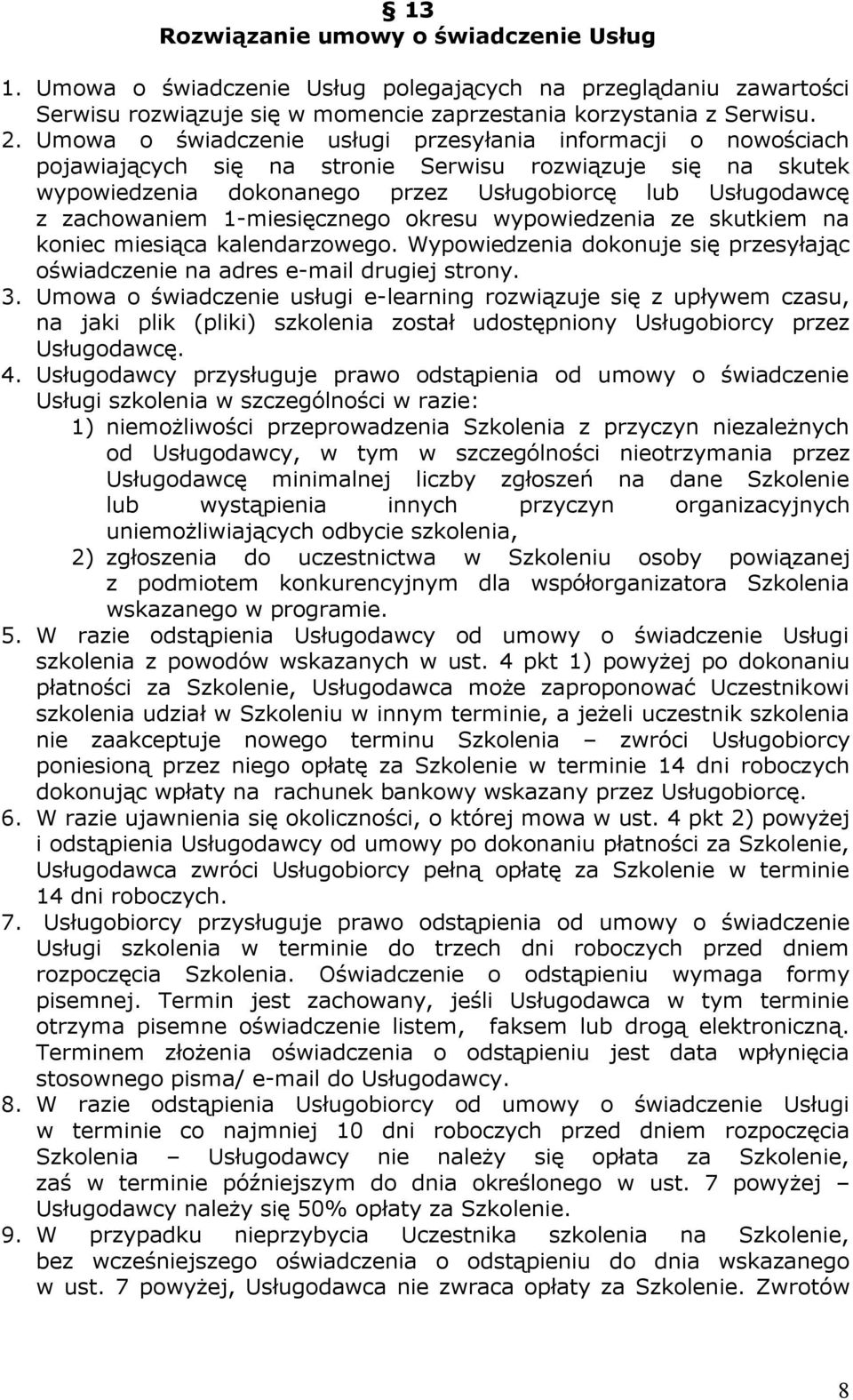 § 13
Rozwiązanie umowy o świadczenie Usług

1. Umowa o świadczenie Usług polegających na przeglądaniu zawartości Serwisu rozwiązuje się w momencie zaprzestania korzystania z Serwisu.
2. Umowa o świadczenie usługi przesyłania informacji o nowościach pojawiających się na stronie Serwisu rozwiązuje się na skutek wypowiedzenia dokonanego przez Usługobiorcę lub Usługodawcę z zachowaniem 1-miesięcznego okresu wypowiedzenia ze skutkiem na koniec miesiąca kalendarzowego. Wypowiedzenia dokonuje się przesyłając oświadczenie na adres e-mail drugiej strony.
3. Umowa o świadczenie usługi e-learning rozwiązuje się z upływem czasu, na jaki plik (pliki) szkolenia został udostępniony Usługobiorcy przez Usługodawcę.
4. Usługodawcy przysługuje prawo odstąpienia od umowy o świadczenie Usługi szkolenia w szczególności w razie:
1) niemożliwości przeprowadzenia Szkolenia z przyczyn niezależnych od Usługodawcy, w tym w szczególności nieotrzymania przez Usługodawcę minimalnej liczby zgłoszeń na dane Szkolenie lub wystąpienia innych przyczyn organizacyjnych uniemożliwiających odbycie szkolenia,
2) zgłoszenia do uczestnictwa w Szkoleniu osoby powiązanej z podmiotem konkurencyjnym dla współorganizatora Szkolenia wskazanego w programie.
5. W razie odstąpienia Usługodawcy od umowy o świadczenie Usługi szkolenia z powodów wskazanych w ust. 4 pkt 1) powyżej po dokonaniu płatności za Szkolenie, Usługodawca może zaproponować Uczestnikowi szkolenia udział w Szkoleniu w innym terminie, a jeżeli uczestnik szkolenia nie zaakceptuje nowego terminu Szkolenia – zwróci Usługobiorcy poniesioną przez niego opłatę za Szkolenie w terminie 14 dni roboczych dokonując wpłaty na rachunek bankowy wskazany przez Usługobiorcę.
6. W razie ujawnienia się okoliczności, o której mowa w ust. 4 pkt 2) powyżej i odstąpienia Usługodawcy od umowy po dokonaniu płatności za Szkolenie, Usługodawca zwróci Usługobiorcy pełną opłatę za Szkolenie w terminie 14 dni roboczych.
7. Usługobiorcy przysługuje prawo odstąpienia od umowy o świadczenie Usługi szkolenia w terminie do trzech dni roboczych przed dniem rozpoczęcia Szkolenia. Oświadczenie o odstąpieniu wymaga formy pisemnej. Termin jest zachowany, jeśli Usługodawca w tym terminie otrzyma pisemne oświadczenie listem, faksem lub drogą elektroniczną. Terminem złożenia oświadczenia o odstąpieniu jest data wpłynięcia stosownego pisma/ e-mail do Usługodawcy.
8. W razie odstąpienia Usługobiorcy od umowy o świadczenie Usługi w terminie co najmniej 10 dni roboczych przed dniem rozpoczęcia Szkolenia – Usługodawcy nie należy się opłata za Szkolenie, zaś w terminie późniejszym do dnia określonego w ust. 7 powyżej – Usługodawcy należy się 50% opłaty za Szkolenie.
9. W przypadku nieprzybycia Uczestnika szkolenia na Szkolenie, bez wcześniejszego oświadczenia o odstąpieniu do dnia wskazanego w ust. 7 powyżej, Usługodawca nie zwraca opłaty za Szkolenie. Zwrotów

8